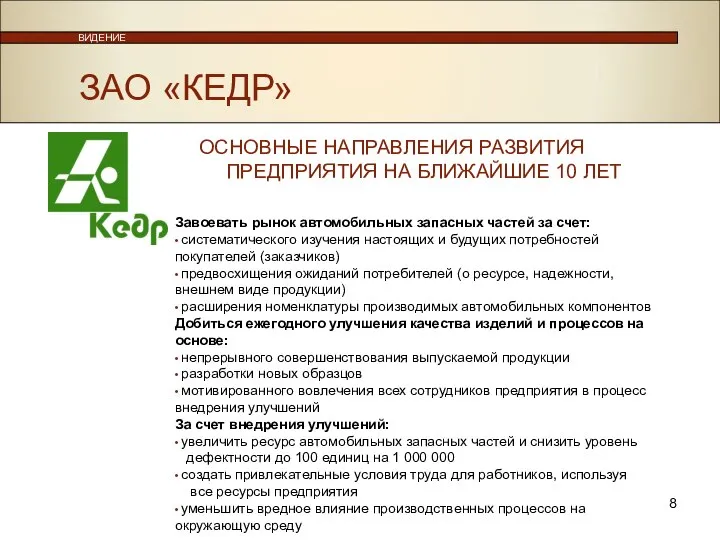 ВИДЕНИЕ

ЗАО «КЕДР»

Кедр

ОСНОВНЫЕ НАПРАВЛЕНИЯ РАЗВИТИЯ ПРЕДПРИЯТИЯ НА БЛИЖАЙШИЕ 10 ЛЕТ

Завоевать рынок автомобильных запасных частей за счет:
• систематического изучения настоящих и будущих потребностей покупателей (заказчиков)
• предвосхищения ожиданий потребителей (о ресурсе, надежности, внешнем виде продукции)
• расширения номенклатуры производимых автомобильных компонентов
Добиться ежегодного улучшения качества изделий и процессов на основе:
• непрерывного совершенствования выпускаемой продукции
• разработки новых образцов
• мотивированного вовлечения всех сотрудников предприятия в процесс внедрения улучшений
За счет внедрения улучшений:
• увеличить ресурс автомобильных запасных частей и снизить уровень дефектности до 100 единиц на 1 000 000
• создать привлекательные условия труда для работников, используя все ресурсы предприятия
• уменьшить вредное влияние производственных процессов на окружающую среду

8